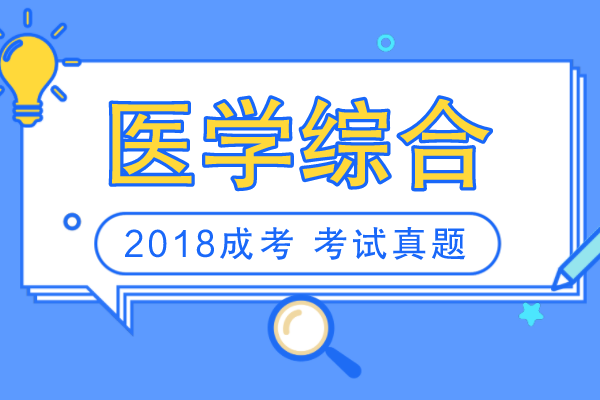 医学综合

2018成考 考试真题